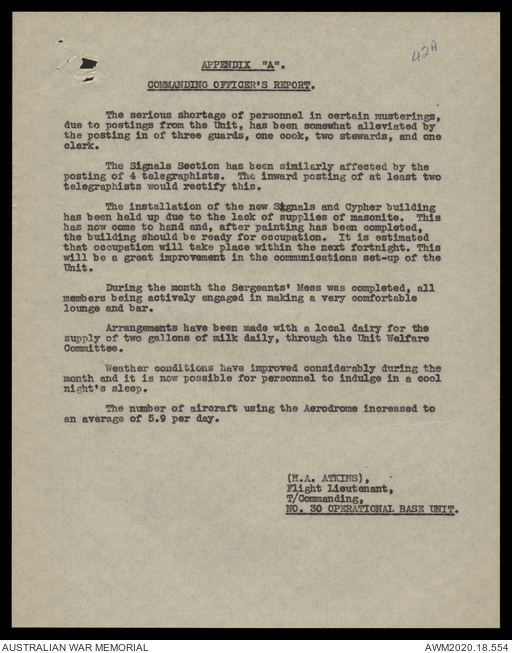 42A

APPENDIX "A".

COMMANDING OFFICER'S REPORT.

The serious shortage of personnel in certain musterings, due to postings from the Unit, has been somewhat alleviated by the posting in of three guards, one cook, two stewards, and one clerk.

The Signals Section has been similarly affected by the posting of 4 telegraphists. The inward posting of at least two telegraphists would rectify this.

The installation of the new Signals and Cypher building has been held up due to the lack of supplies of masonite. This has now come to hand and, after painting has been completed, the building should be ready for occupation. It is estimated that occupation will take place within the next fortnight. This will be a great improvement in the communications set-up of the Unit.

During the month the Sergeants' Mess was completed, all members being actively engaged in making a very comfortable lounge and bar.

Arrangements have been made with a local dairy for the supply of two gallons of milk daily, through the Unit Welfare Committee.

Weather conditions have improved considerably during the month and it is now possible for personnel to indulge in a cool night's sleep.

The number of aircraft using the Aerodrome increased to an average of 5.9 per day.

(H.A. ATKINS),
Flight Lieutenant,
T/Commanding,
NO. 30 OPERATIONAL BASE UNIT.

AUSTRALIAN WAR MEMORIAL
AWM2020.18.554